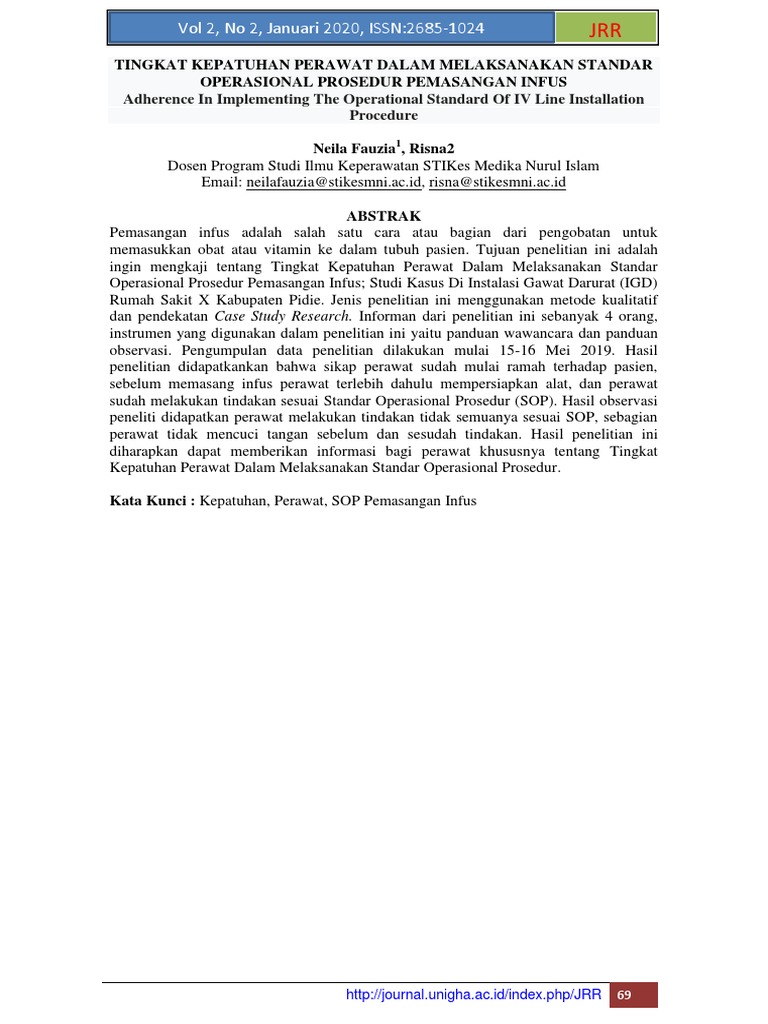 Vol 2, No 2, Januari 2020, ISSN:2685-1024

JRR

TINGKAT KEPATUHAN PERAWAT DALAM MELAKSANAKAN STANDAR OPERASIONAL PROSEDUR PEMASANGAN INFUS

Adherence In Implementing The Operational Standard Of IV Line Installation Procedure

Neila Fauzia$^{1}$, Risna2

Dosen Program Studi Ilmu Keperawatan STIKes Medika Nurul Islam

Email: neilafauzia@stikesmni.ac.id, risna@stikesmni.ac.id

ABSTRAK

Pemasangan infus adalah salah satu cara atau bagian dari pengobatan untuk memasukkan obat atau vitamin ke dalam tubuh pasien. Tujuan penelitian ini adalah ingin mengkaji tentang Tingkat Kepatuhan Perawat Dalam Melaksanakan Standar Operasional Prosedur Pemasangan Infus; Studi Kasus Di Instalasi Gawat Darurat (IGD) Rumah Sakit X Kabupaten Pidie. Jenis penelitian ini menggunakan metode kualitatif dan pendekatan Case Study Research. Informan dari penelitian ini sebanyak 4 orang, instrumen yang digunakan dalam penelitian ini yaitu panduan wawancara dan panduan observasi. Pengumpulan data penelitian dilakukan mulai 15-16 Mei 2019. Hasil penelitian didapatkankan bahwa sikap perawat sudah mulai ramah terhadap pasien, sebelum memasang infus perawat terlebih dahulu mempersiapkan alat, dan perawat sudah melakukan tindakan sesuai Standar Operasional Prosedur (SOP). Hasil observasi peneliti didapatkan perawat melakukan tindakan tidak semuanya sesuai SOP, sebagian perawat tidak mencuci tangan sebelum dan sesudah tindakan. Hasil penelitian ini diharapkan dapat memberikan informasi bagi perawat khususnya tentang Tingkat Kepatuhan Perawat Dalam Melaksanakan Standar Operasional Prosedur.

Kata Kunci : Kepatuhan, Perawat, SOP Pemasangan Infus

http://journal.unigha.ac.id/index.php/JRR 69